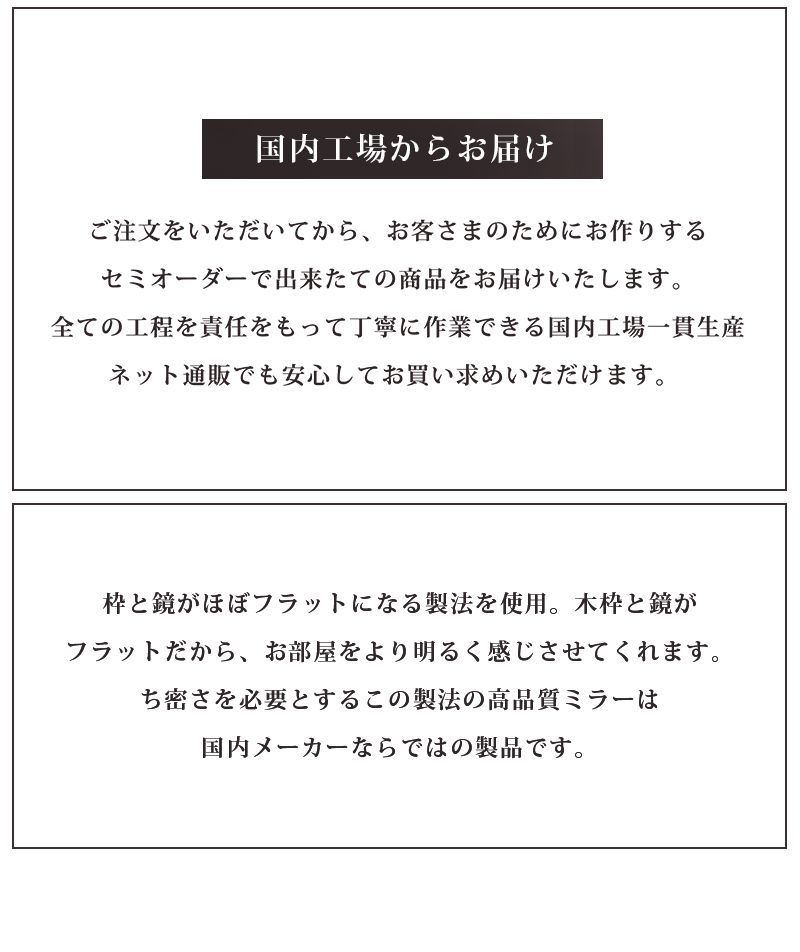 国内工場からお届け

ご注文をいただいてから、お客さまのためにお作りする
セミオーダーで出来たての商品をお届けいたします。
全ての工程を責任をもって丁寧に作業できる国内工場一貫生産
ネット通販でも安心してお買い求めいただけます。

枠と鏡がほぼフラットになる製法を使用。木枠と鏡が
フラットだから、お部屋をより明るく感じさせてくれます。
ち密さを必要とするこの製法の高品質ミラーは
国内メーカーならではの製品です。